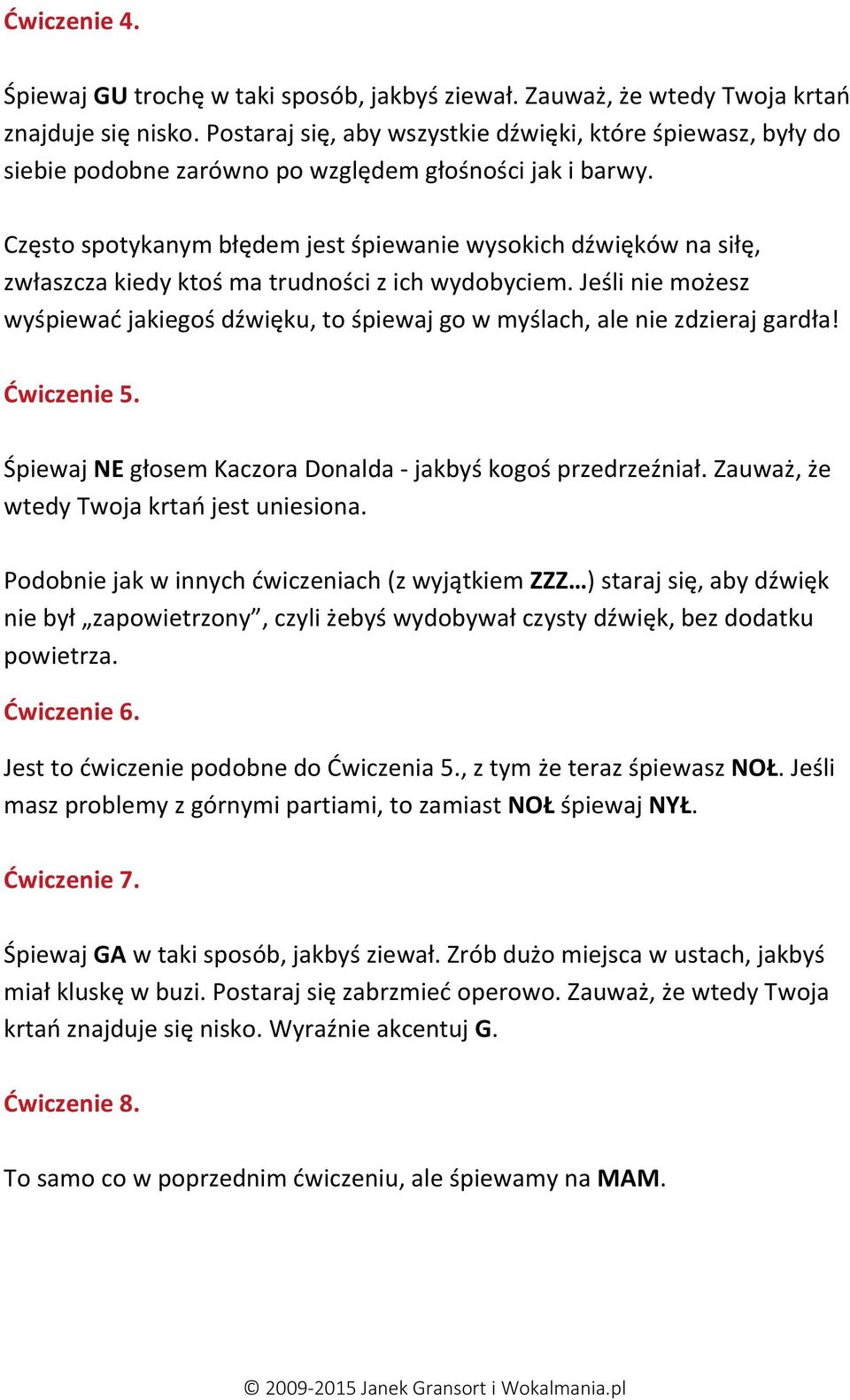 Ćwiczenie 4.

Śpiewaj GU trochę w taki sposób, jakbyś ziewał. Zauważ, że wtedy Twoja krtań znajduje się nisko. Postaraj się, aby wszystkie dźwięki, które śpiewasz, były do siebie podobne zarówno po względem głośności jak i barwy.

Często spotykanym błędem jest śpiewanie wysokich dźwięków na siłę, zwłaszcza kiedy ktoś ma trudności z ich wydobyciem. Jeśli nie możesz wyśpiewać jakiegoś dźwięku, to śpiewaj go w myślach, ale nie zdzieraj gardła!

Ćwiczenie 5.

Śpiewaj NE głosem Kaczora Donalda - jakbyś kogoś przedrzeźniał. Zauważ, że wtedy Twoja krtań jest uniesiona.

Podobnie jak w innych ćwiczeniach (z wyjątkiem ZZZ…) staraj się, aby dźwięk nie był „zapowietrzony”, czyli żebyś wydobywał czysty dźwięk, bez dodatku powietrza.

Ćwiczenie 6.

Jest to ćwiczenie podobne do Ćwiczenia 5., z tym że teraz śpiewasz NOŁ. Jeśli masz problemy z górnymi partiami, to zamiast NOŁ śpiewaj NYŁ.

Ćwiczenie 7.

Śpiewaj GA w taki sposób, jakbyś ziewał. Zrób dużo miejsca w ustach, jakbyś miał kluskę w buzi. Postaraj się zabrzmieć operowo. Zauważ, że wtedy Twoja krtań znajduje się nisko. Wyraźnie akcentuj G.

Ćwiczenie 8.

To samo co w poprzednim ćwiczeniu, ale śpiewamy na MAM.

© 2009-2015 Janek Gransort i Wokalmania.pl